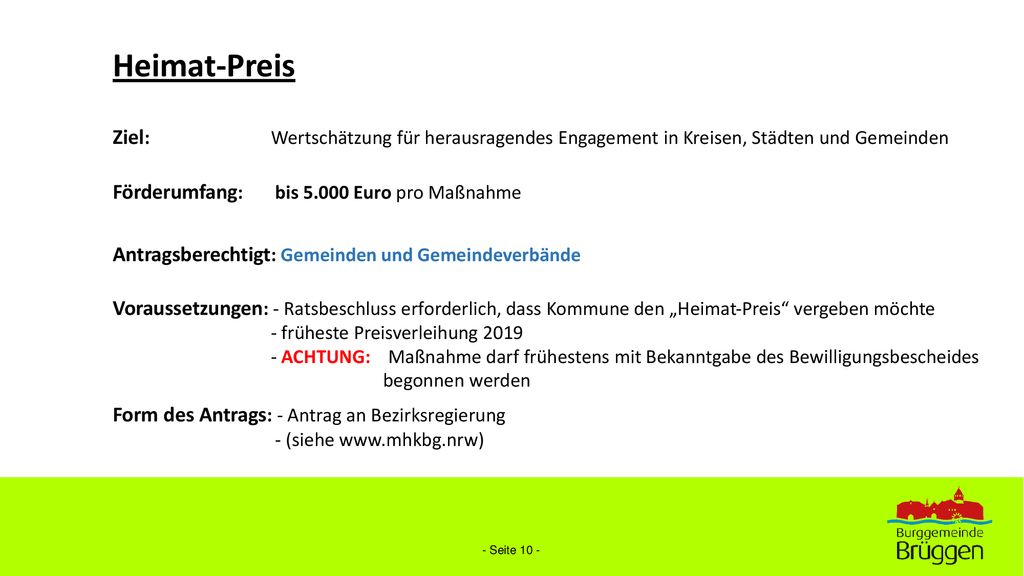 Heimat-Preis

Ziel: Wertschätzung für herausragendes Engagement in Kreisen, Städten und Gemeinden

Förderumfang: bis 5.000 Euro pro Maßnahme

Antragsberechtigt: Gemeinden und Gemeindeverbände

Voraussetzungen: - Ratsbeschluss erforderlich, dass Kommune den „Heimat-Preis“ vergeben möchte
- früheste Preisverleihung 2019
- ACHTUNG: Maßnahme darf frühestens mit Bekanntgabe des Bewilligungsbescheides begonnen werden

Form des Antrags: - Antrag an Bezirksregierung
- (siehe www.mhkbg.nrw)

- Seite 10 -

Burggemeinde
Brüggen